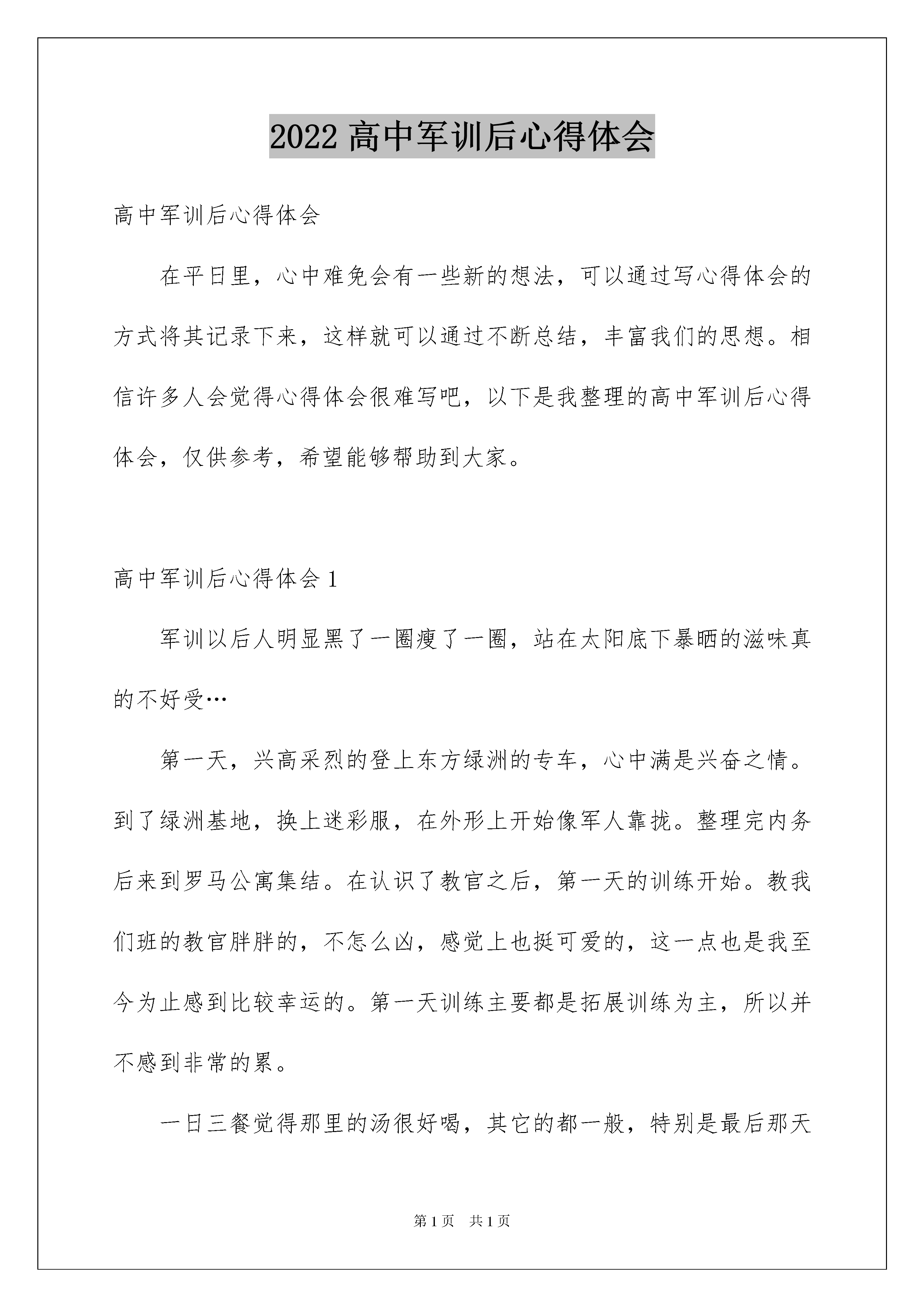 2022 高中军训后心得体会

高中军训后心得体会

在平日里，心中难免会有一些新的想法，可以通过写心得体会的方式将其记录下来，这样就可以通过不断总结，丰富我们的思想。相信许多人会觉得心得体会很难写吧，以下是我整理的高中军训后心得体会，仅供参考，希望能够帮助到大家。

高中军训后心得体会 1

军训以后人明显黑了一圈瘦了一圈，站在太阳底下暴晒的滋味真的不好受…

第一天，兴高采烈的登上东方绿洲的专车，心中满是兴奋之情。到了绿洲基地，换上迷彩服，在外形上开始像军人靠拢。整理完内务后来到罗马公寓集结。在认识了教官之后，第一天的训练开始。教我们班的教官胖胖的，不怎么凶，感觉上也挺可爱的，这一点也是我至今为止感到比较幸运的。第一天训练主要都是拓展训练为主，所以并不感到非常的累。

一日三餐觉得那里的汤很好喝，其它的都一般，特别是最后那天

第 1 页 共 1 页